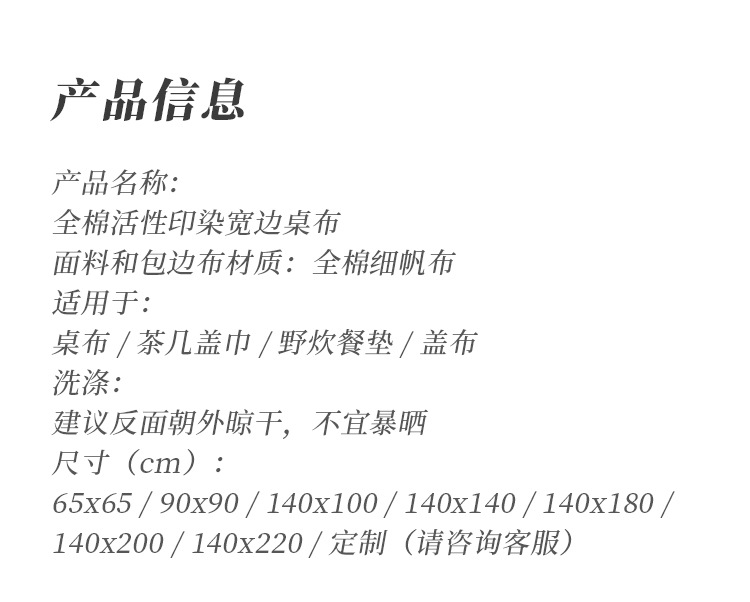 产品信息

产品名称:
全棉活性印染宽边桌布
面料和包边布材质：全棉细帆布
适用于:
桌布 / 茶几盖巾 / 野炊餐垫 / 盖布
洗涤:
建议反面朝外晾干，不宜暴晒
尺寸（cm）:
65x65 / 90x90 / 140x100 / 140x140 / 140x180 / 140x200 / 140x220 / 定制（请咨询客服）